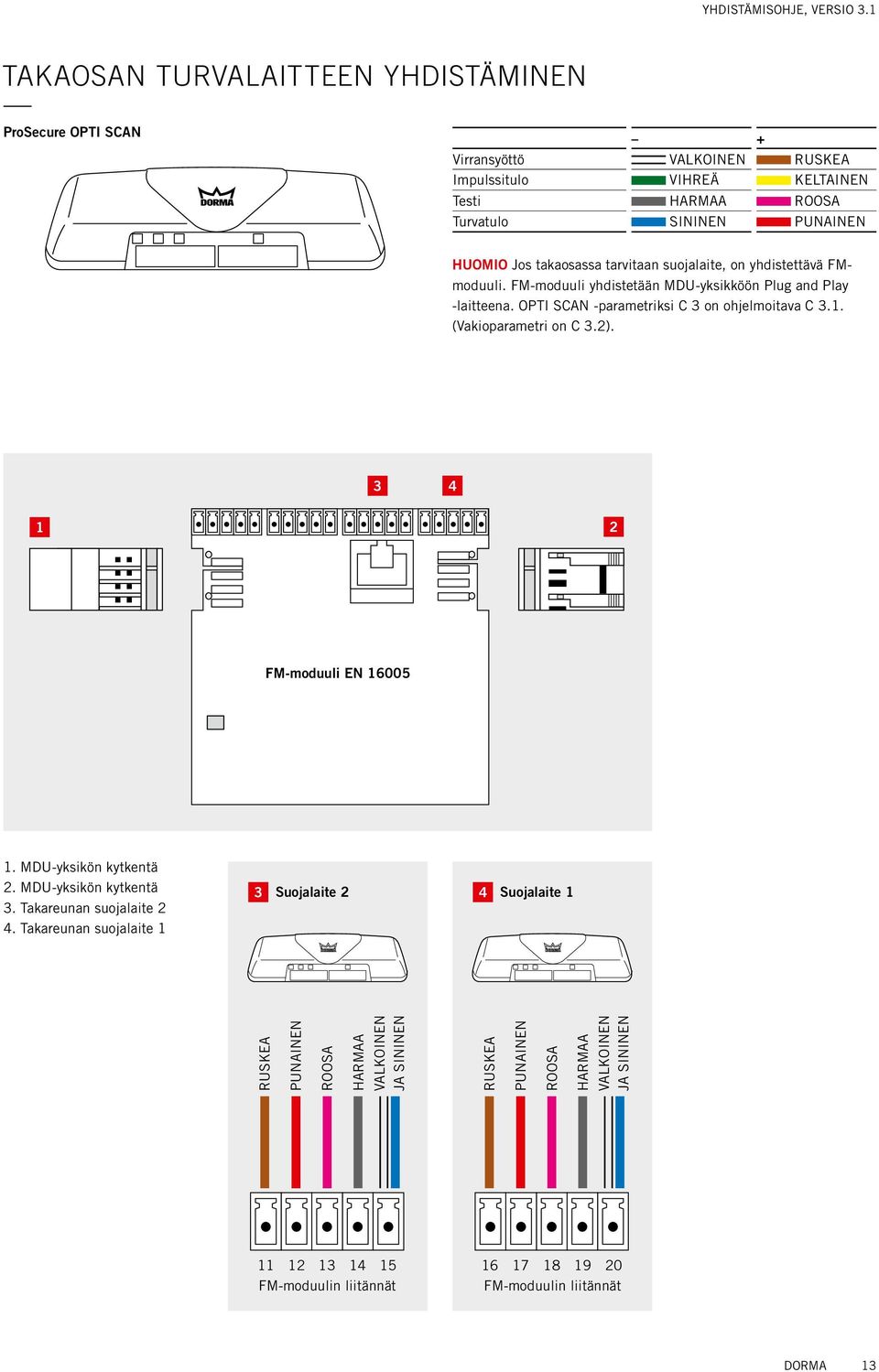 YHDISTÄMISOHJE, VERSIO 3.1

TAKAOSAN TURVALAITTEEN YHDISTÄMINEN

ProSecure OPTI SCAN

DORMA

| | – | + |
|---|---|---|
| Virransyöttö | VALKOINEN | RUSKEA |
| Impulssitulo | VIHREÄ | KELTAINEN |
| Testi | HARMAA | ROOSA |
| Turvatulo | SININEN | PUNAINEN |

HUOMIO Jos takaosassa tarvitaan suojalaite, on yhdistettävä FM-moduuli. FM-moduuli yhdistetään MDU-yksikköön Plug and Play -laitteena. OPTI SCAN -parametriksi C 3 on ohjelmoitava C 3.1. (Vakioparametri on C 3.2).

3 4

1 2

FM-moduuli EN 16005

1. MDU-yksikön kytkentä
2. MDU-yksikön kytkentä
3. Takareunan suojalaite 2
4. Takareunan suojalaite 1

3 Suojalaite 2

RUSKEA PUNAINEN ROOSA HARMAA VALKOINEN JA SININEN

11 12 13 14 15
FM-moduulin liitännät

4 Suojalaite 1

RUSKEA PUNAINEN ROOSA HARMAA VALKOINEN JA SININEN

16 17 18 19 20
FM-moduulin liitännät

DORMA 13